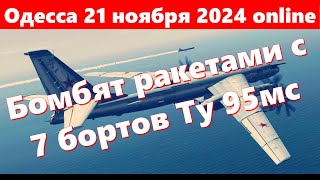 Одесса 21 ноября 2024 online

Бомбят ракетами с 7 бортов Ту 95мс